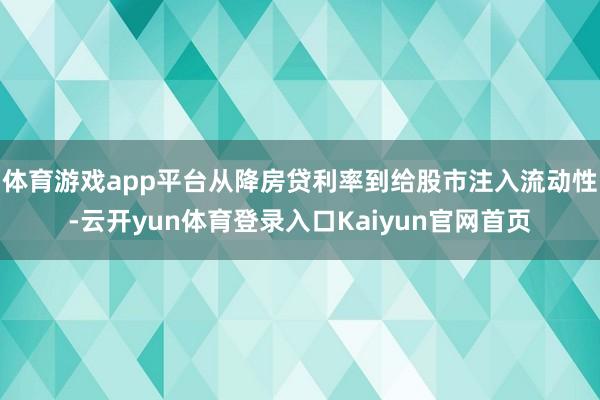 体育游戏app平台从降房贷利率到给股市注入流动性-云开yun体育登录入口Kaiyun官网首页